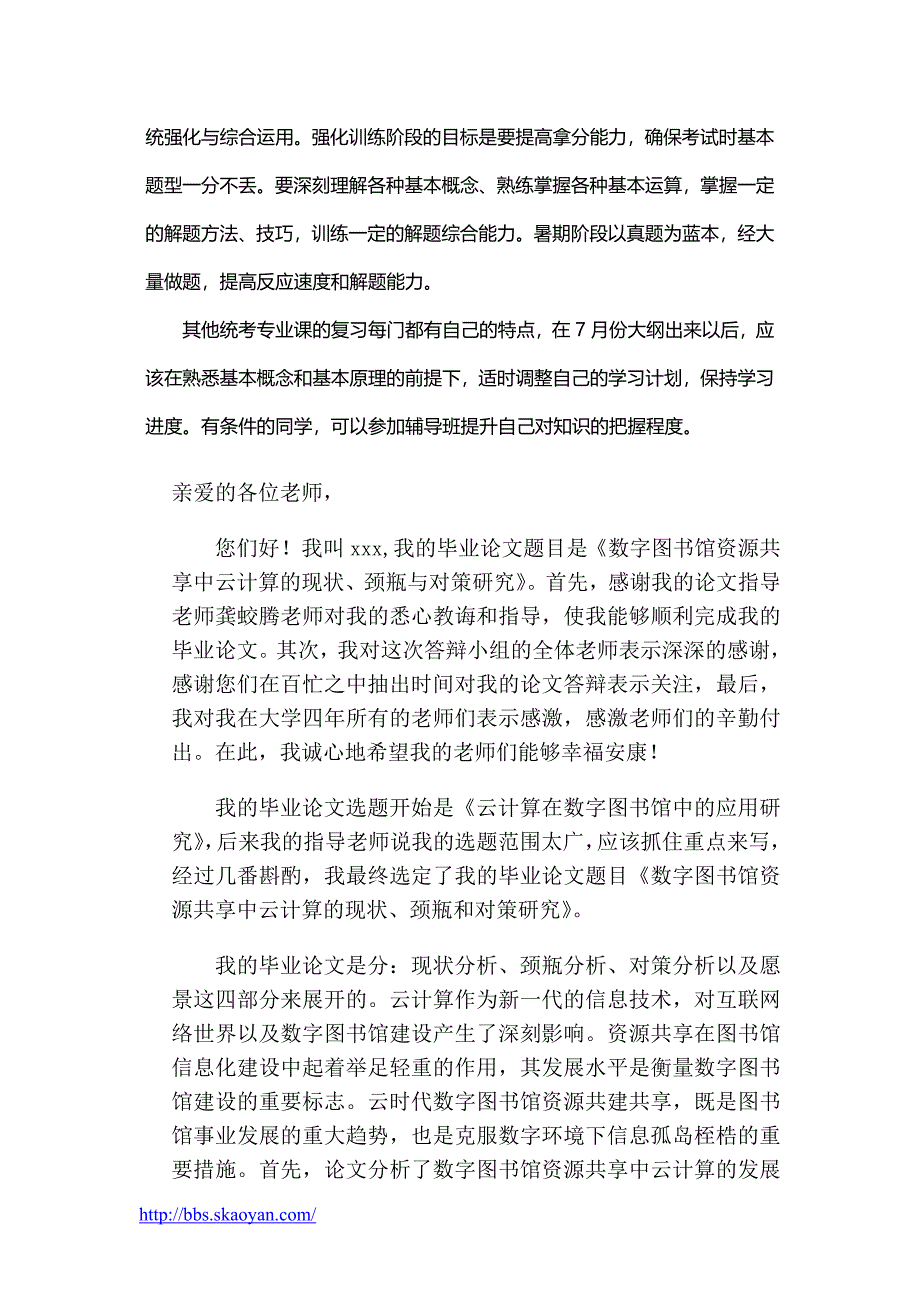 统强化与综合运用。强化训练阶段的目标是要提高拿分能力，确保考试时基本题型一分不丢。要深刻理解各种基本概念、熟练掌握各种基本运算，掌握一定的解题方法、技巧，训练一定的解题综合能力。暑期阶段以真题为蓝本，经大量做题，提高反应速度和解题能力。

其他统考专业课的复习每门都有自己的特点，在 7 月份大纲出来以后，应该在熟悉基本概念和基本原理的前提下，适时调整自己的学习计划，保持学习进度。有条件的同学，可以参加辅导班提升自己对知识的把握程度。

亲爱的各位老师，

您们好！我叫 xxx,我的毕业论文题目是《数字图书馆资源共享中云计算的现状、颈瓶与对策研究》。首先，感谢我的论文指导老师龚蛟腾老师对我的悉心教诲和指导，使我能够顺利完成我的毕业论文。其次，我对这次答辩小组的全体老师表示深深的感谢，感谢您们在百忙之中抽出时间对我的论文答辩表示关注，最后，我对我在大学四年所有的老师们表示感激，感激老师们的辛勤付出。在此，我诚心地希望我的老师们能够幸福安康！

我的毕业论文选题开始是《云计算在数字图书馆中的应用研究》，后来我的指导老师说我的选题范围太广，应该抓住重点来写，经过几番斟酌，我最终选定了我的毕业论文题目《数字图书馆资源共享中云计算的现状、颈瓶和对策研究》。

我的毕业论文是分：现状分析、颈瓶分析、对策分析以及愿景这四部分来展开的。云计算作为新一代的信息技术，对互联网络世界以及数字图书馆建设产生了深刻影响。资源共享在图书馆信息化建设中起着举足轻重的作用，其发展水平是衡量数字图书馆建设的重要标志。云时代数字图书馆资源共建共享，既是图书馆事业发展的重大趋势，也是克服数字环境下信息孤岛桎梏的重要措施。首先，论文分析了数字图书馆资源共享中云计算的发展

http://bbs.skaoyan.com/